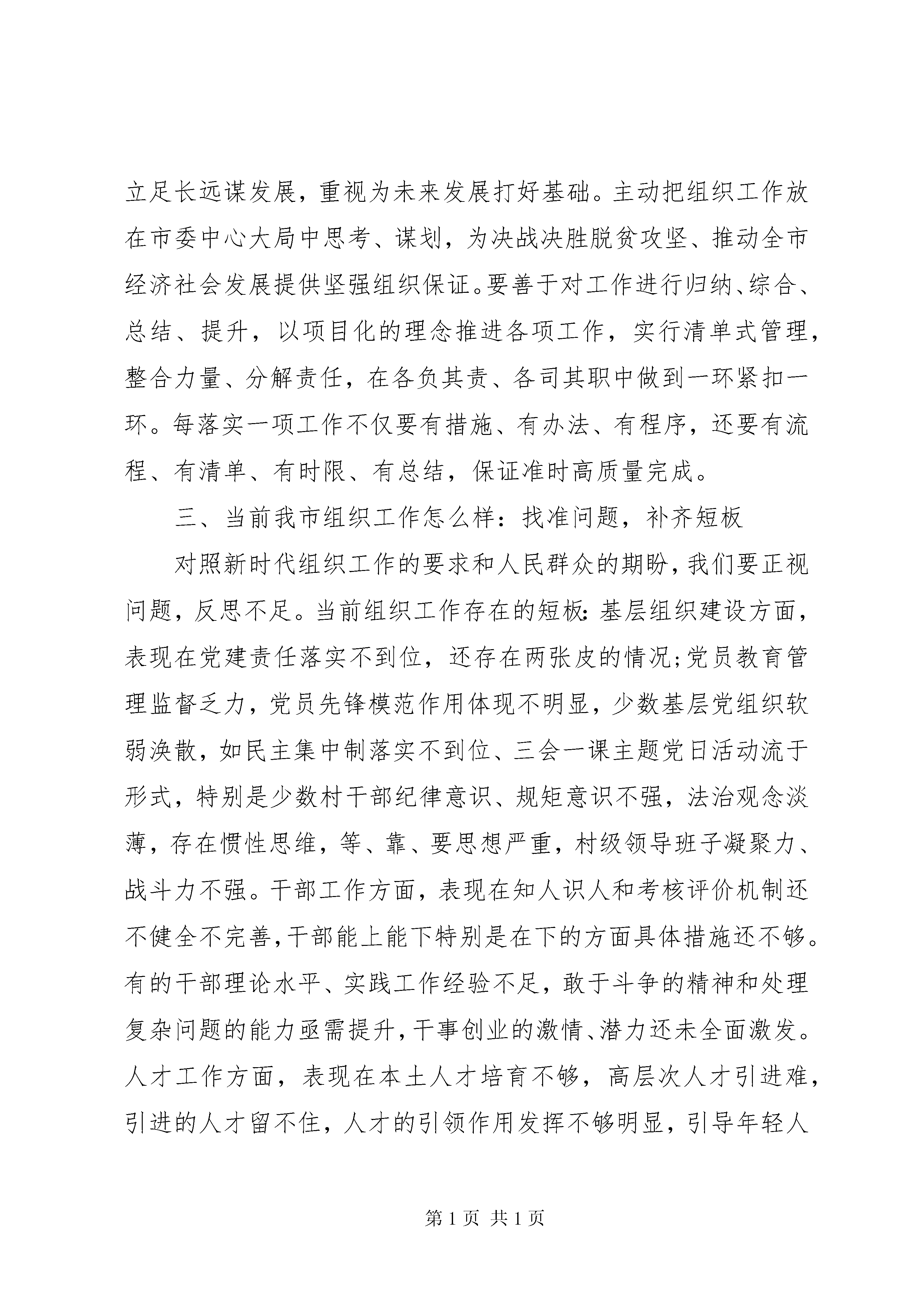 立足长远谋发展，重视为未来发展打好基础。主动把组织工作放在市委中心大局中思考、谋划，为决战决胜脱贫攻坚、推动全市经济社会发展提供坚强组织保证。要善于对工作进行归纳、综合、总结、提升，以项目化的理念推进各项工作，实行清单式管理，整合力量、分解责任，在各负其责、各司其职中做到一环紧扣一环。每落实一项工作不仅要有措施、有办法、有程序，还要有流程、有清单、有时限、有总结，保证准时高质量完成。

三、当前我市组织工作怎么样：找准问题，补齐短板

对照新时代组织工作的要求和人民群众的期盼，我们要正视问题，反思不足。当前组织工作存在的短板：基层组织建设方面，表现在党建责任落实不到位，还存在两张皮的情况;党员教育管理监督乏力，党员先锋模范作用体现不明显，少数基层党组织软弱涣散，如民主集中制落实不到位、三会一课主题党日活动流于形式，特别是少数村干部纪律意识、规矩意识不强，法治观念淡薄，存在惯性思维，等、靠、要思想严重，村级领导班子凝聚力、战斗力不强。干部工作方面，表现在知人识人和考核评价机制还不健全不完善，干部能上能下特别是在下的方面具体措施还不够。有的干部理论水平、实践工作经验不足，敢于斗争的精神和处理复杂问题的能力亟需提升，干事创业的激情、潜力还未全面激发。人才工作方面，表现在本土人才培育不够，高层次人才引进难，引进的人才留不住，人才的引领作用发挥不够明显，引导年轻人

第 1 页 共 1 页